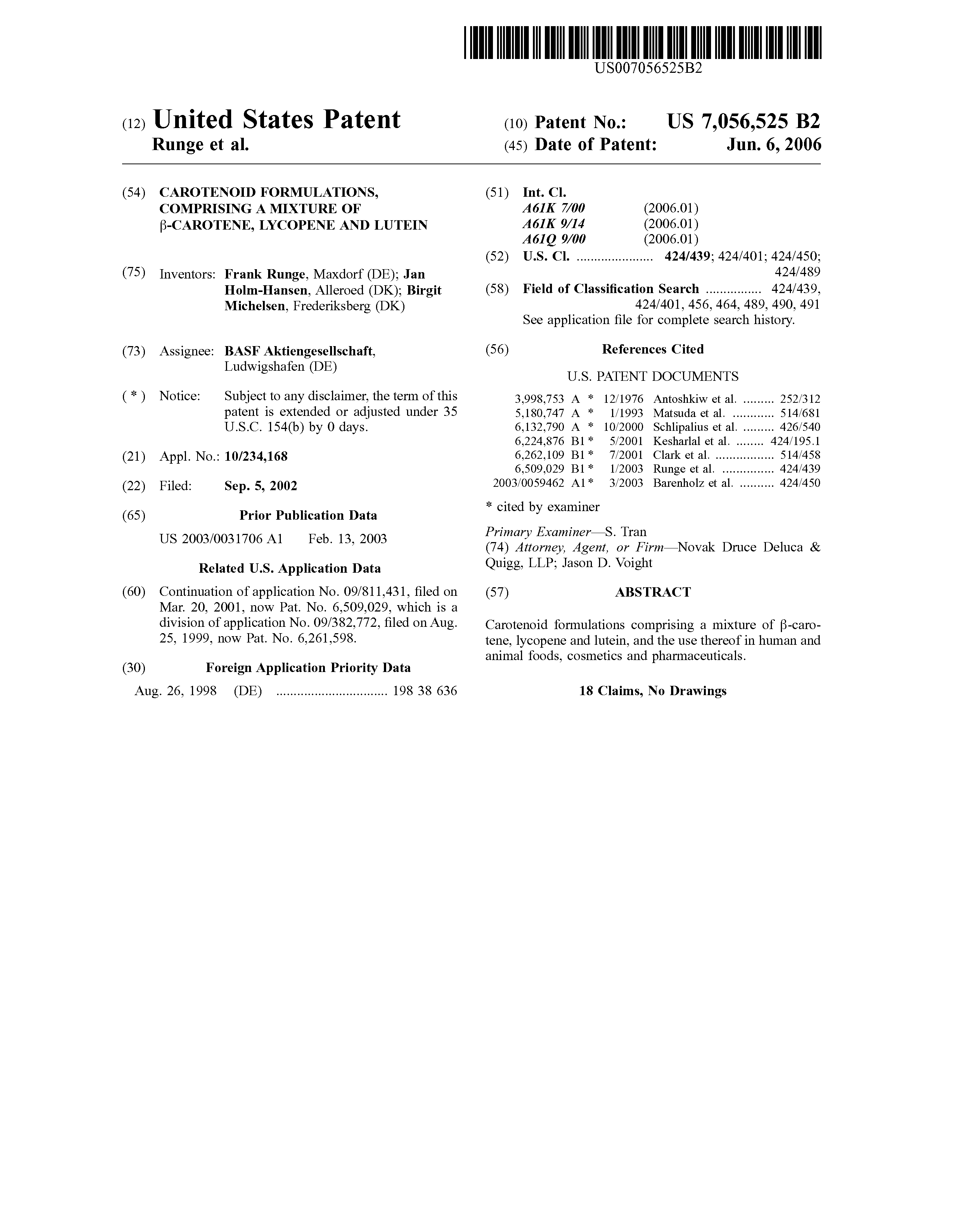 US007056525B2

(12) United States Patent
Runge et al.

(10) Patent No.: US 7,056,525 B2
(45) Date of Patent: Jun. 6, 2006

(54) CAROTENOID FORMULATIONS, COMPRISING A MIXTURE OF β-CAROTENE, LYCOPENE AND LUTEIN

(75) Inventors: Frank Runge, Maxdorf (DE); Jan Holm-Hansen, Alleroed (DK); Birgit Michelsen, Frederiksberg (DK)

(73) Assignee: BASF Aktiengesellschaft, Ludwigshafen (DE)

( * ) Notice: Subject to any disclaimer, the term of this patent is extended or adjusted under 35 U.S.C. 154(b) by 0 days.

(21) Appl. No.: 10/234,168

(22) Filed: Sep. 5, 2002

(65) Prior Publication Data

US 2003/0031706 A1 Feb. 13, 2003

Related U.S. Application Data

(60) Continuation of application No. 09/811,431, filed on Mar. 20, 2001, now Pat. No. 6,509,029, which is a division of application No. 09/382,772, filed on Aug. 25, 1999, now Pat. No. 6,261,598.

(30) Foreign Application Priority Data

Aug. 26, 1998 (DE) ................................ 198 38 636

(51) Int. Cl.
A61K 7/00 (2006.01)
A61K 9/14 (2006.01)
A61Q 9/00 (2006.01)

(52) U.S. Cl. ...................... 424/439; 424/401; 424/450; 424/489

(58) Field of Classification Search ................ 424/439, 424/401, 456, 464, 489, 490, 491
See application file for complete search history.

(56) References Cited

U.S. PATENT DOCUMENTS

3,998,753 A * 12/1976 Antoshkiw et al. ......... 252/312
5,180,747 A * 1/1993 Matsuda et al. ............ 514/681
6,132,790 A * 10/2000 Schlipalius et al. ......... 426/540
6,224,876 B1 * 5/2001 Kesharlal et al. ........ 424/195.1
6,262,109 B1 * 7/2001 Clark et al. ................. 514/458
6,509,029 B1 * 1/2003 Runge et al. ............... 424/439
2003/0059462 A1 * 3/2003 Barenholz et al. .......... 424/450

* cited by examiner

Primary Examiner—S. Tran
(74) Attorney, Agent, or Firm—Novak Druce Deluca & Quigg, LLP; Jason D. Voight

(57) ABSTRACT

Carotenoid formulations comprising a mixture of β-carotene, lycopene and lutein, and the use thereof in human and animal foods, cosmetics and pharmaceuticals.

18 Claims, No Drawings